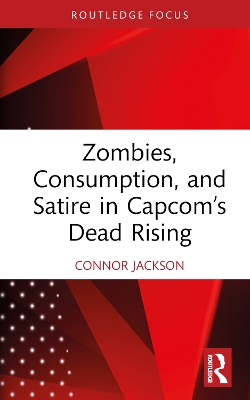 ROUTLEDGE FOCUS

Zombies, Consumption, and Satire in Capcom's Dead Rising

CONNOR JACKSON

ROUTLEDGE